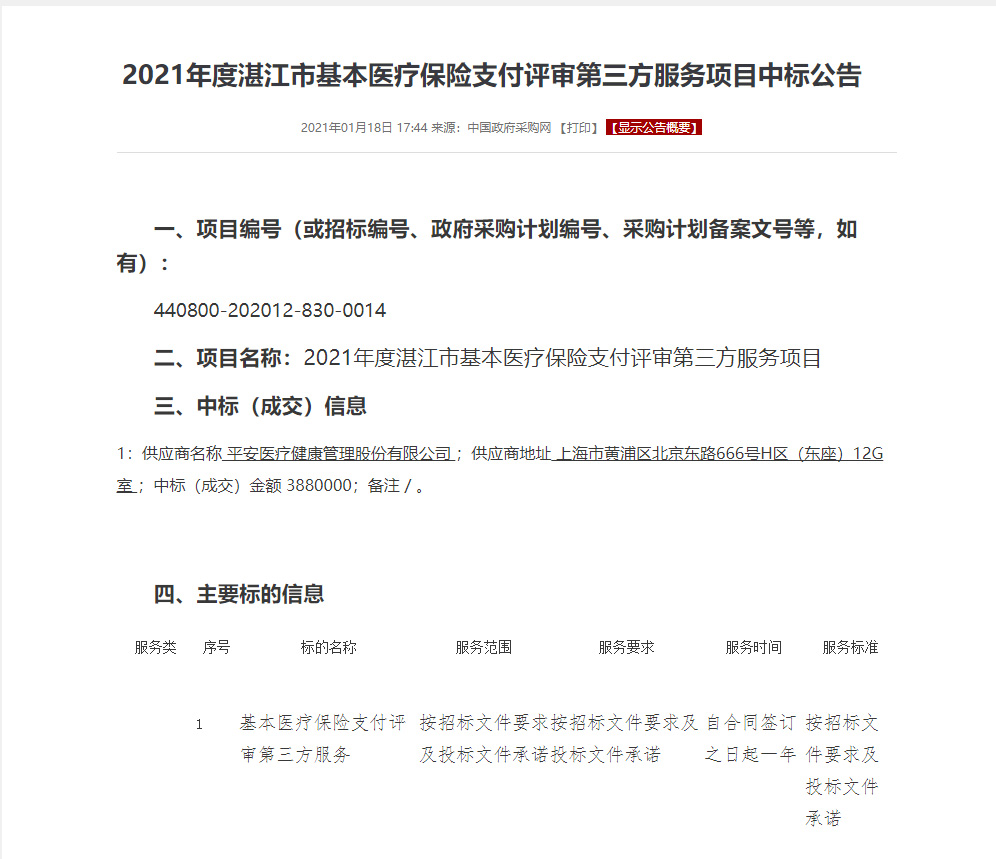 2021年度湛江市基本医疗保险支付评审第三方服务项目中标公告

2021年01月18日 17:44 来源：中国政府采购网 【打印】 【显示公告概要】

一、项目编号（或招标编号、政府采购计划编号、采购计划备案文号等，如有）：

440800-202012-830-0014

二、项目名称：2021年度湛江市基本医疗保险支付评审第三方服务项目

三、中标（成交）信息

1：供应商名称 平安医疗健康管理股份有限公司；供应商地址 上海市黄浦区北京东路666号H区（东座）12G室；中标（成交）金额 3880000；备注 / 。

四、主要标的信息

| 服务类 | 序号 | 标的名称 | 服务范围 | 服务要求 | 服务时间 | 服务标准 |
|---|---|---|---|---|---|---|
| | 1 | 基本医疗保险支付评审第三方服务 | 按招标文件要求及投标文件承诺 | 按招标文件要求及投标文件承诺 | 自合同签订之日起一年 | 按招标文件要求及投标文件承诺 |